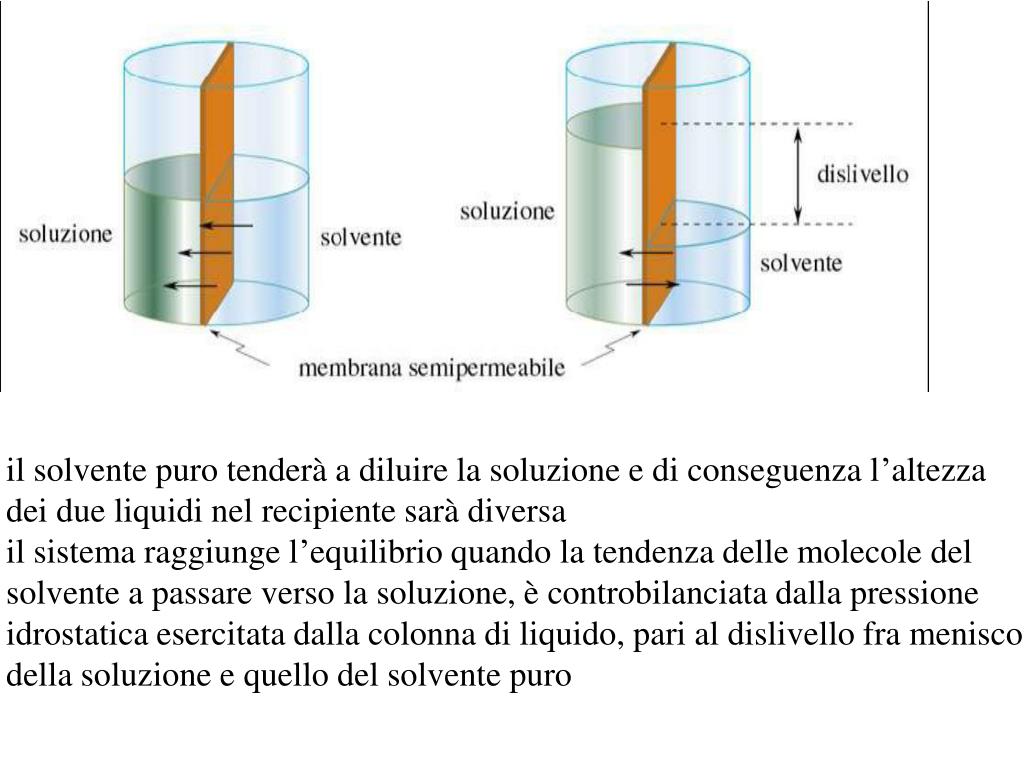 soluzione

solvente

soluzione

dislivello

solvente

membrana semipermeabile

il solvente puro tenderà a diluire la soluzione e di conseguenza l’altezza dei due liquidi nel recipiente sarà diversa
il sistema raggiunge l’equilibrio quando la tendenza delle molecole del solvente a passare verso la soluzione, è controbilanciata dalla pressione idrostatica esercitata dalla colonna di liquido, pari al dislivello fra menisco della soluzione e quello del solvente puro